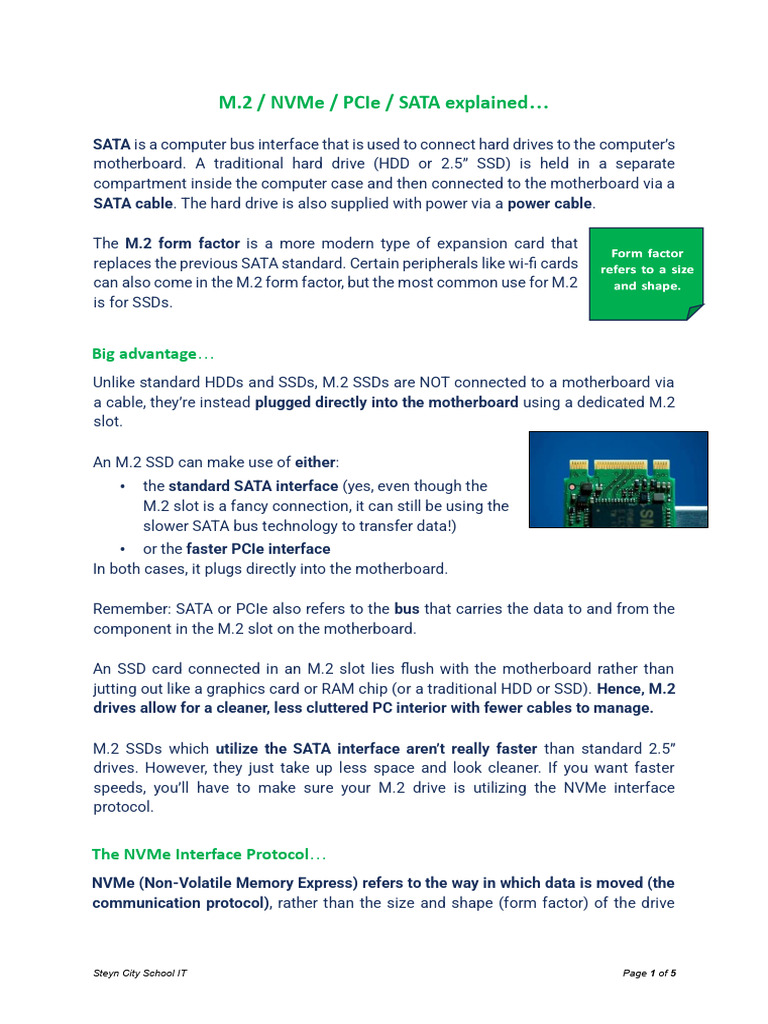 M.2 / NVMe / PCIe / SATA explained…

SATA is a computer bus interface that is used to connect hard drives to the computer's motherboard. A traditional hard drive (HDD or 2.5" SSD) is held in a separate compartment inside the computer case and then connected to the motherboard via a SATA cable. The hard drive is also supplied with power via a power cable.

The M.2 form factor is a more modern type of expansion card that replaces the previous SATA standard. Certain peripherals like wi-fi cards can also come in the M.2 form factor, but the most common use for M.2 is for SSDs.

Form factor refers to a size and shape.

Big advantage…

Unlike standard HDDs and SSDs, M.2 SSDs are NOT connected to a motherboard via a cable, they're instead plugged directly into the motherboard using a dedicated M.2 slot.

An M.2 SSD can make use of either:
• the standard SATA interface (yes, even though the M.2 slot is a fancy connection, it can still be using the slower SATA bus technology to transfer data!)
• or the faster PCIe interface
In both cases, it plugs directly into the motherboard.

Remember: SATA or PCIe also refers to the bus that carries the data to and from the component in the M.2 slot on the motherboard.

An SSD card connected in an M.2 slot lies flush with the motherboard rather than jutting out like a graphics card or RAM chip (or a traditional HDD or SSD). Hence, M.2 drives allow for a cleaner, less cluttered PC interior with fewer cables to manage.

M.2 SSDs which utilize the SATA interface aren't really faster than standard 2.5" drives. However, they just take up less space and look cleaner. If you want faster speeds, you'll have to make sure your M.2 drive is utilizing the NVMe interface protocol.

The NVMe Interface Protocol…

NVMe (Non-Volatile Memory Express) refers to the way in which data is moved (the communication protocol), rather than the size and shape (form factor) of the drive

Steyn City School IT
Page 1 of 5